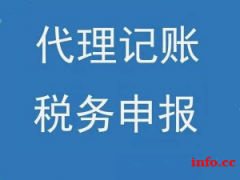 代理记账
税务申报
info.cc